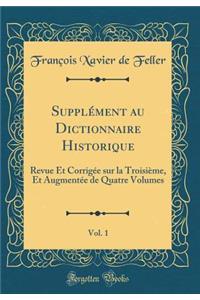 François Xavier de Feller

Supplément au Dictionnaire Historique

Revue Et Corrigée sur la Troisième, Et Augmentée de Quatre Volumes

Vol. 1

Forgotten Books